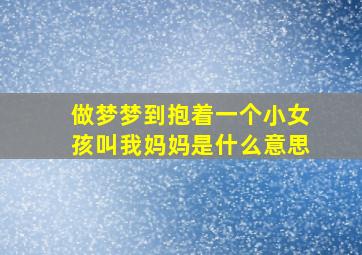 做梦梦到抱着一个小女孩叫我妈妈是什么意思